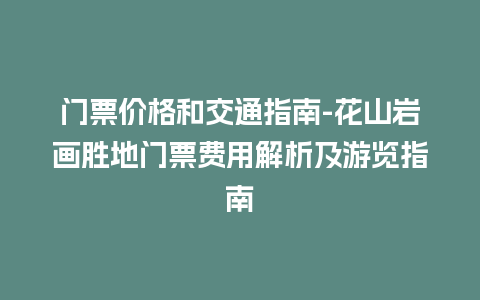 门票价格和交通指南-花山岩画胜地门票费用解析及游览指南